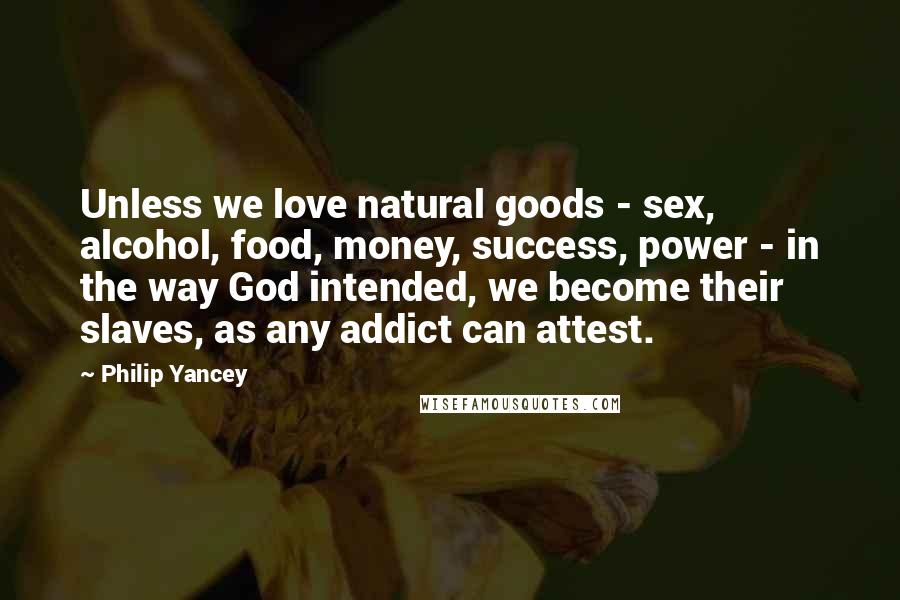 Unless we love natural goods - sex, alcohol, food, money, success, power - in the way God intended, we become their slaves, as any addict can attest.

~ Philip Yancey

WISEFAMOUSQUOTES.COM